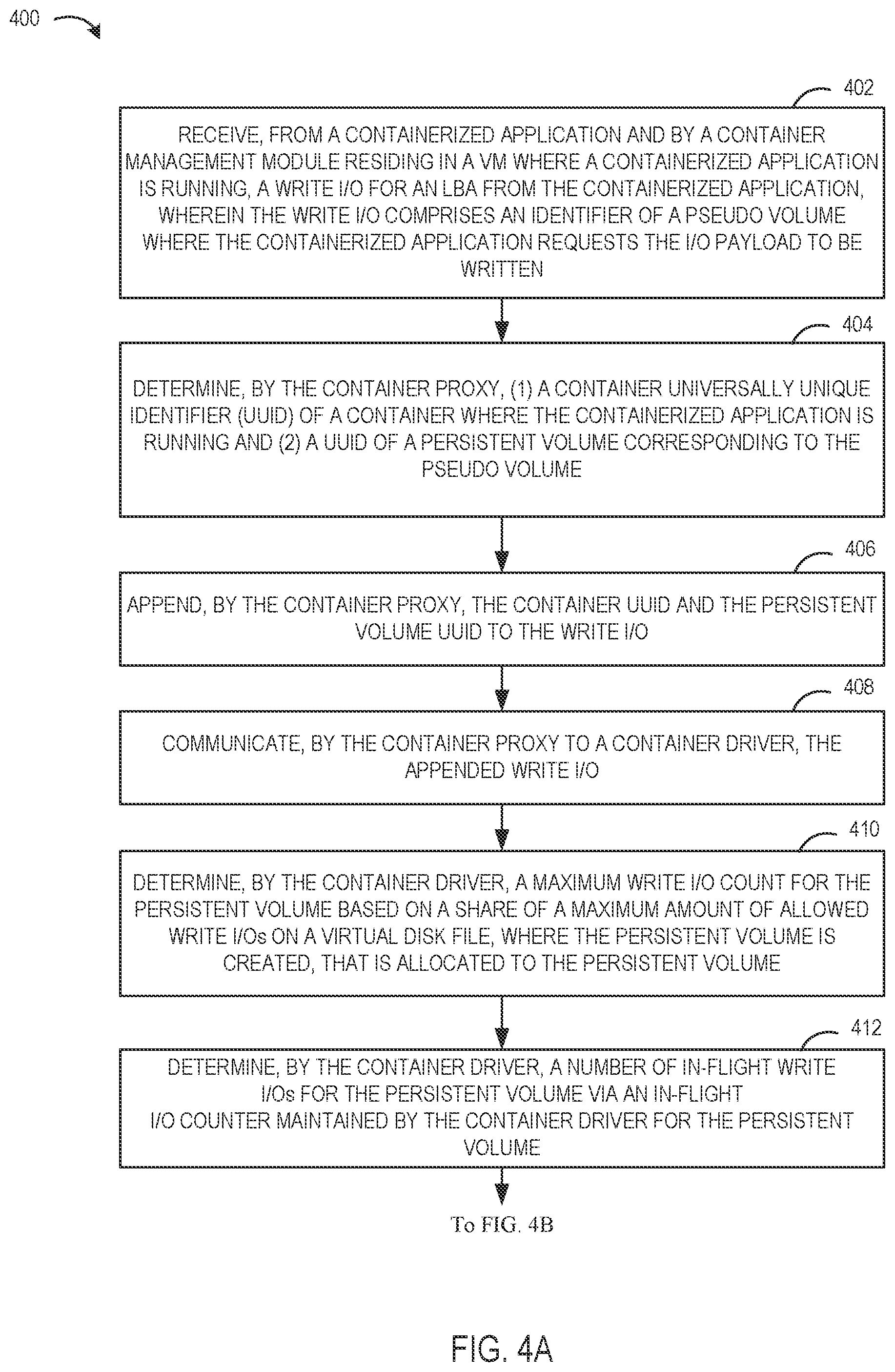 400

402

RECEIVE, FROM A CONTAINERIZED APPLICATION AND BY A CONTAINER MANAGEMENT MODULE RESIDING IN A VM WHERE A CONTAINERIZED APPLICATION IS RUNNING, A WRITE I/O FOR AN LBA FROM THE CONTAINERIZED APPLICATION, WHEREIN THE WRITE I/O COMPRISES AN IDENTIFIER OF A PSEUDO VOLUME WHERE THE CONTAINERIZED APPLICATION REQUESTS THE I/O PAYLOAD TO BE WRITTEN

404

DETERMINE, BY THE CONTAINER PROXY, (1) A CONTAINER UNIVERSALLY UNIQUE IDENTIFIER (UUID) OF A CONTAINER WHERE THE CONTAINERIZED APPLICATION IS RUNNING AND (2) A UUID OF A PERSISTENT VOLUME CORRESPONDING TO THE PSEUDO VOLUME

406

APPEND, BY THE CONTAINER PROXY, THE CONTAINER UUID AND THE PERSISTENT VOLUME UUID TO THE WRITE I/O

408

COMMUNICATE, BY THE CONTAINER PROXY TO A CONTAINER DRIVER, THE APPENDED WRITE I/O

410

DETERMINE, BY THE CONTAINER DRIVER, A MAXIMUM WRITE I/O COUNT FOR THE PERSISTENT VOLUME BASED ON A SHARE OF A MAXIMUM AMOUNT OF ALLOWED WRITE I/Os ON A VIRTUAL DISK FILE, WHERE THE PERSISTENT VOLUME IS CREATED, THAT IS ALLOCATED TO THE PERSISTENT VOLUME

412

DETERMINE, BY THE CONTAINER DRIVER, A NUMBER OF IN-FLIGHT WRITE I/Os FOR THE PERSISTENT VOLUME VIA AN IN-FLIGHT I/O COUNTER MAINTAINED BY THE CONTAINER DRIVER FOR THE PERSISTENT VOLUME

To FIG. 4B

FIG. 4A